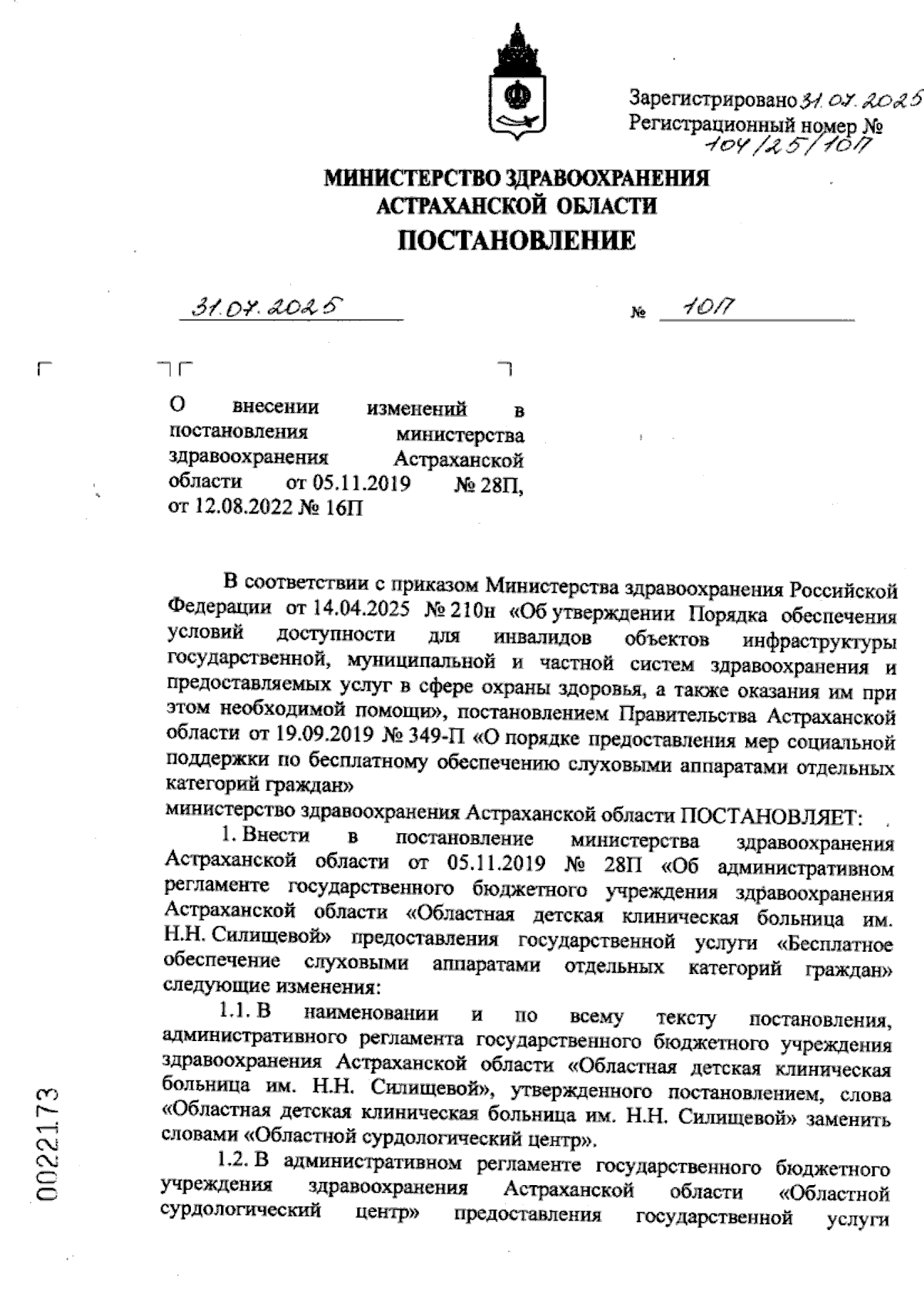 Зарегистрировано 31.07.2025
Регистрационный номер №
104/25/10П

МИНИСТЕРСТВО ЗДРАВООХРАНЕНИЯ АСТРАХАНСКОЙ ОБЛАСТИ
ПОСТАНОВЛЕНИЕ

31.07.2025 № 10П

О внесении изменений в постановления министерства здравоохранения Астраханской области от 05.11.2019 № 28П, от 12.08.2022 № 16П

В соответствии с приказом Министерства здравоохранения Российской Федерации от 14.04.2025 № 210н «Об утверждении Порядка обеспечения условий доступности для инвалидов объектов инфраструктуры государственной, муниципальной и частной систем здравоохранения и предоставляемых услуг в сфере охраны здоровья, а также оказания им при этом необходимой помощи», постановлением Правительства Астраханской области от 19.09.2019 № 349-П «О порядке предоставления мер социальной поддержки по бесплатному обеспечению слуховыми аппаратами отдельных категорий граждан»
министерство здравоохранения Астраханской области ПОСТАНОВЛЯЕТ:

1. Внести в постановление министерства здравоохранения Астраханской области от 05.11.2019 № 28П «Об административном регламенте государственного бюджетного учреждения здравоохранения Астраханской области «Областная детская клиническая больница им. Н.Н. Силищевой» предоставления государственной услуги «Бесплатное обеспечение слуховыми аппаратами отдельных категорий граждан» следующие изменения:

1.1. В наименовании и по всему тексту постановления, административного регламента государственного бюджетного учреждения здравоохранения Астраханской области «Областная детская клиническая больница им. Н.Н. Силищевой», утвержденного постановлением, слова «Областная детская клиническая больница им. Н.Н. Силищевой» заменить словами «Областной сурдологический центр».

1.2. В административном регламенте государственного бюджетного учреждения здравоохранения Астраханской области «Областной сурдологический центр» предоставления государственной услуги

0022173